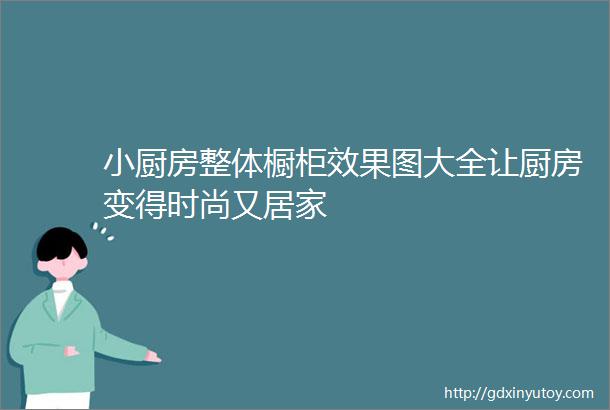 小厨房整体橱柜效果图大全让厨房变得时尚又居家

http://gdxinyutoy.com